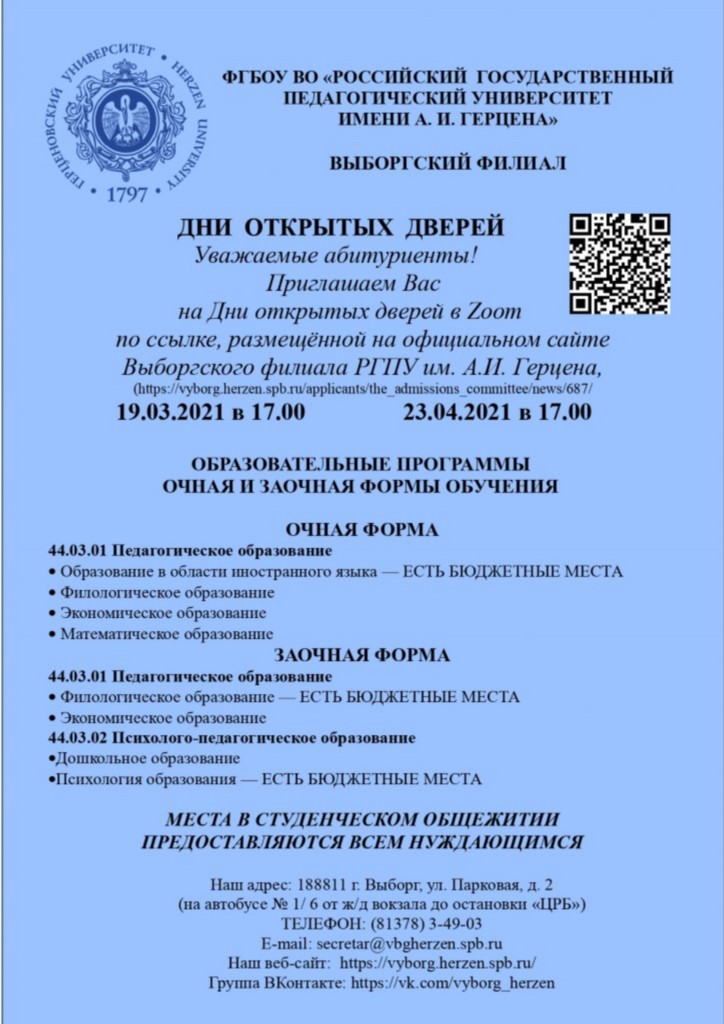 ГЕРЦЕНОВСКИЙ УНИВЕРСИТЕТ • HERZEN UNIVERSITY • 1797

ФГБОУ ВО «РОССИЙСКИЙ ГОСУДАРСТВЕННЫЙ ПЕДАГОГИЧЕСКИЙ УНИВЕРСИТЕТ ИМЕНИ А. И. ГЕРЦЕНА»

ВЫБОРГСКИЙ ФИЛИАЛ

ДНИ ОТКРЫТЫХ ДВЕРЕЙ

Уважаемые абитуриенты!
Приглашаем Вас
на Дни открытых дверей в Zoom
по ссылке, размещённой на официальном сайте
Выборгского филиала РГПУ им. А.И. Герцена,
(https://vyborg.herzen.spb.ru/applicants/the_admissions_committee/news/687/

19.03.2021 в 17.00 23.04.2021 в 17.00

ОБРАЗОВАТЕЛЬНЫЕ ПРОГРАММЫ
ОЧНАЯ И ЗАОЧНАЯ ФОРМЫ ОБУЧЕНИЯ

ОЧНАЯ ФОРМА
44.03.01 Педагогическое образование
• Образование в области иностранного языка — ЕСТЬ БЮДЖЕТНЫЕ МЕСТА
• Филологическое образование
• Экономическое образование
• Математическое образование

ЗАОЧНАЯ ФОРМА
44.03.01 Педагогическое образование
• Филологическое образование — ЕСТЬ БЮДЖЕТНЫЕ МЕСТА
• Экономическое образование
44.03.02 Психолого-педагогическое образование
•Дошкольное образование
•Психология образования — ЕСТЬ БЮДЖЕТНЫЕ МЕСТА

МЕСТА В СТУДЕНЧЕСКОМ ОБЩЕЖИТИИ ПРЕДОСТАВЛЯЮТСЯ ВСЕМ НУЖДАЮЩИМСЯ

Наш адрес: 188811 г. Выборг, ул. Парковая, д. 2
(на автобусе № 1/ 6 от ж/д вокзала до остановки «ЦРБ»)
ТЕЛЕФОН: (81378) 3-49-03
E-mail: secretar@vbgherzen.spb.ru
Наш веб-сайт: https://vyborg.herzen.spb.ru/
Группа ВКонтакте: https://vk.com/vyborg_herzen